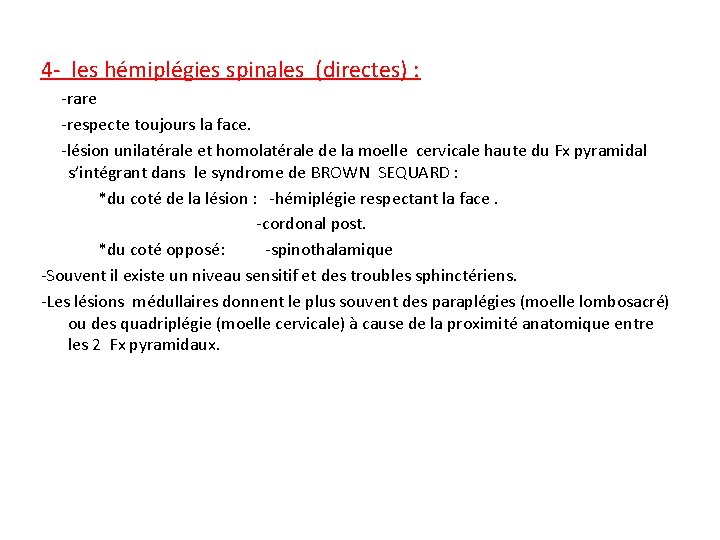 4- les hémiplégies spinales (directes) :

-rare

-respecte toujours la face.

-lésion unilatérale et homolatérale de la moelle cervicale haute du Fx pyramidal s'intégrant dans le syndrome de BROWN SEQUARD :

*du coté de la lésion : -hémiplégie respectant la face .

-cordonal post.

*du coté opposé: -spinothalamique

-Souvent il existe un niveau sensitif et des troubles sphinctériens.

-Les lésions médullaires donnent le plus souvent des paraplégies (moelle lombosacré) ou des quadriplégie (moelle cervicale) à cause de la proximité anatomique entre les 2 Fx pyramidaux.